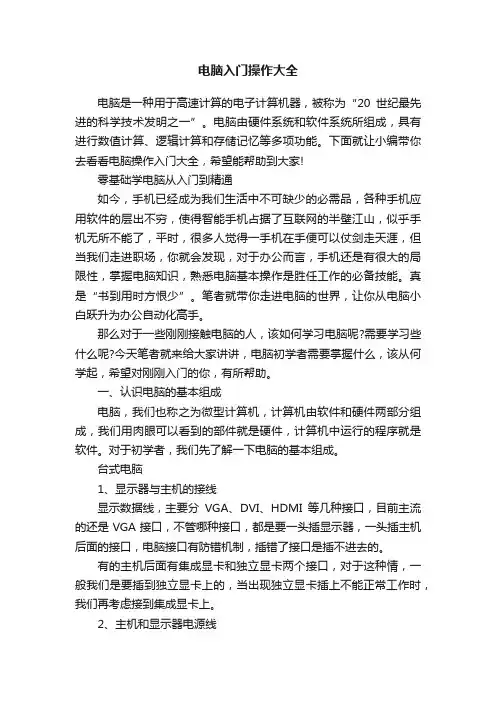 电脑入门操作大全

电脑是一种用于高速计算的电子计算机器，被称为“20 世纪最先进的科学技术发明之一”。电脑由硬件系统和软件系统所组成，具有进行数值计算、逻辑计算和存储记忆等多项功能。下面就让小编带你去看看电脑操作入门大全，希望能帮助到大家!

零基础学电脑从入门到精通

如今，手机已经成为我们生活中不可缺少的必需品，各种手机应用软件的层出不穷，使得智能手机占据了互联网的半壁江山，似乎手机无所不能了，平时，很多人觉得一手机在手便可以仗剑走天涯，但当我们走进职场，你就会发现，对于办公而言，手机还是有很大的局限性，掌握电脑知识，熟悉电脑基本操作是胜任工作的必备技能。真是“书到用时方恨少”。笔者就带你走进电脑的世界，让你从电脑小白跃升为办公自动化高手。

那么对于一些刚刚接触电脑的人，该如何学习电脑呢?需要学习些什么呢?今天笔者就来给大家讲讲，电脑初学者需要掌握什么，该从何学起，希望对刚刚入门的你，有所帮助。

一、认识电脑的基本组成

电脑，我们也称之为微型计算机，计算机由软件和硬件两部分组成，我们用肉眼可以看到的部件就是硬件，计算机中运行的程序就是软件。对于初学者，我们先了解一下电脑的基本组成。

台式电脑

1、显示器与主机的接线

显示数据线，主要分 VGA、DVI、HDMI 等几种接口，目前主流的还是 VGA 接口，不管哪种接口，都是要一头插显示器，一头插主机后面的接口，电脑接口有防错机制，插错了接口是插不进去的。

有的主机后面有集成显卡和独立显卡两个接口，对于这种情，一般我们是要插到独立显卡上的，当出现独立显卡插上不能正常工作时，我们再考虑接到集成显卡上。

2、主机和显示器电源线